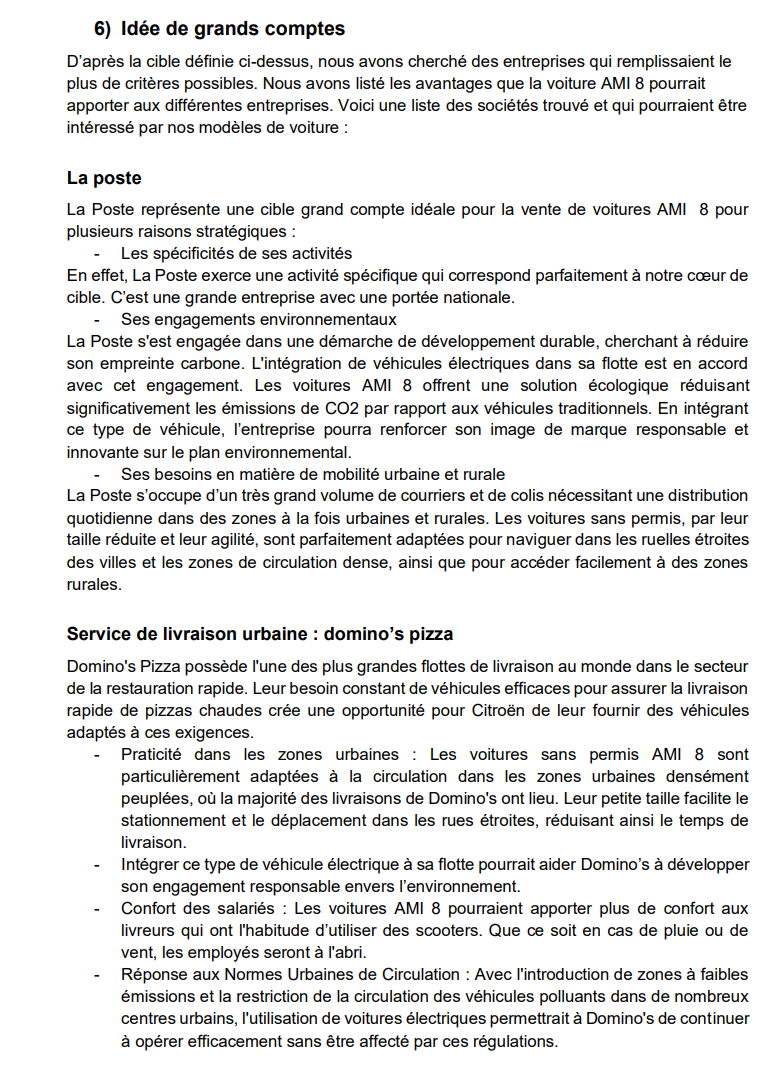 6) Idée de grands comptes

D'après la cible définie ci-dessus, nous avons cherché des entreprises qui remplissaient le plus de critères possibles. Nous avons listé les avantages que la voiture AMI 8 pourrait apporter aux différentes entreprises. Voici une liste des sociétés trouvé et qui pourraient être intéressé par nos modèles de voiture :

La poste

La Poste représente une cible grand compte idéale pour la vente de voitures AMI 8 pour plusieurs raisons stratégiques :

- Les spécificités de ses activités

En effet, La Poste exerce une activité spécifique qui correspond parfaitement à notre cœur de cible. C'est une grande entreprise avec une portée nationale.

- Ses engagements environnementaux

La Poste s'est engagée dans une démarche de développement durable, cherchant à réduire son empreinte carbone. L'intégration de véhicules électriques dans sa flotte est en accord avec cet engagement. Les voitures AMI 8 offrent une solution écologique réduisant significativement les émissions de CO2 par rapport aux véhicules traditionnels. En intégrant ce type de véhicule, l'entreprise pourra renforcer son image de marque responsable et innovante sur le plan environnemental.

- Ses besoins en matière de mobilité urbaine et rurale

La Poste s'occupe d'un très grand volume de courriers et de colis nécessitant une distribution quotidienne dans des zones à la fois urbaines et rurales. Les voitures sans permis, par leur taille réduite et leur agilité, sont parfaitement adaptées pour naviguer dans les ruelles étroites des villes et les zones de circulation dense, ainsi que pour accéder facilement à des zones rurales.

Service de livraison urbaine : domino's pizza

Domino's Pizza possède l'une des plus grandes flottes de livraison au monde dans le secteur de la restauration rapide. Leur besoin constant de véhicules efficaces pour assurer la livraison rapide de pizzas chaudes crée une opportunité pour Citroën de leur fournir des véhicules adaptés à ces exigences.

- Praticité dans les zones urbaines : Les voitures sans permis AMI 8 sont particulièrement adaptées à la circulation dans les zones urbaines densément peuplées, où la majorité des livraisons de Domino's ont lieu. Leur petite taille facilite le stationnement et le déplacement dans les rues étroites, réduisant ainsi le temps de livraison.
- Intégrer ce type de véhicule électrique à sa flotte pourrait aider Domino's à développer son engagement responsable envers l'environnement.
- Confort des salariés : Les voitures AMI 8 pourraient apporter plus de confort aux livreurs qui ont l'habitude d'utiliser des scooters. Que ce soit en cas de pluie ou de vent, les employés seront à l'abri.
- Réponse aux Normes Urbaines de Circulation : Avec l'introduction de zones à faibles émissions et la restriction de la circulation des véhicules polluants dans de nombreux centres urbains, l'utilisation de voitures électriques permettrait à Domino's de continuer à opérer efficacement sans être affecté par ces régulations.